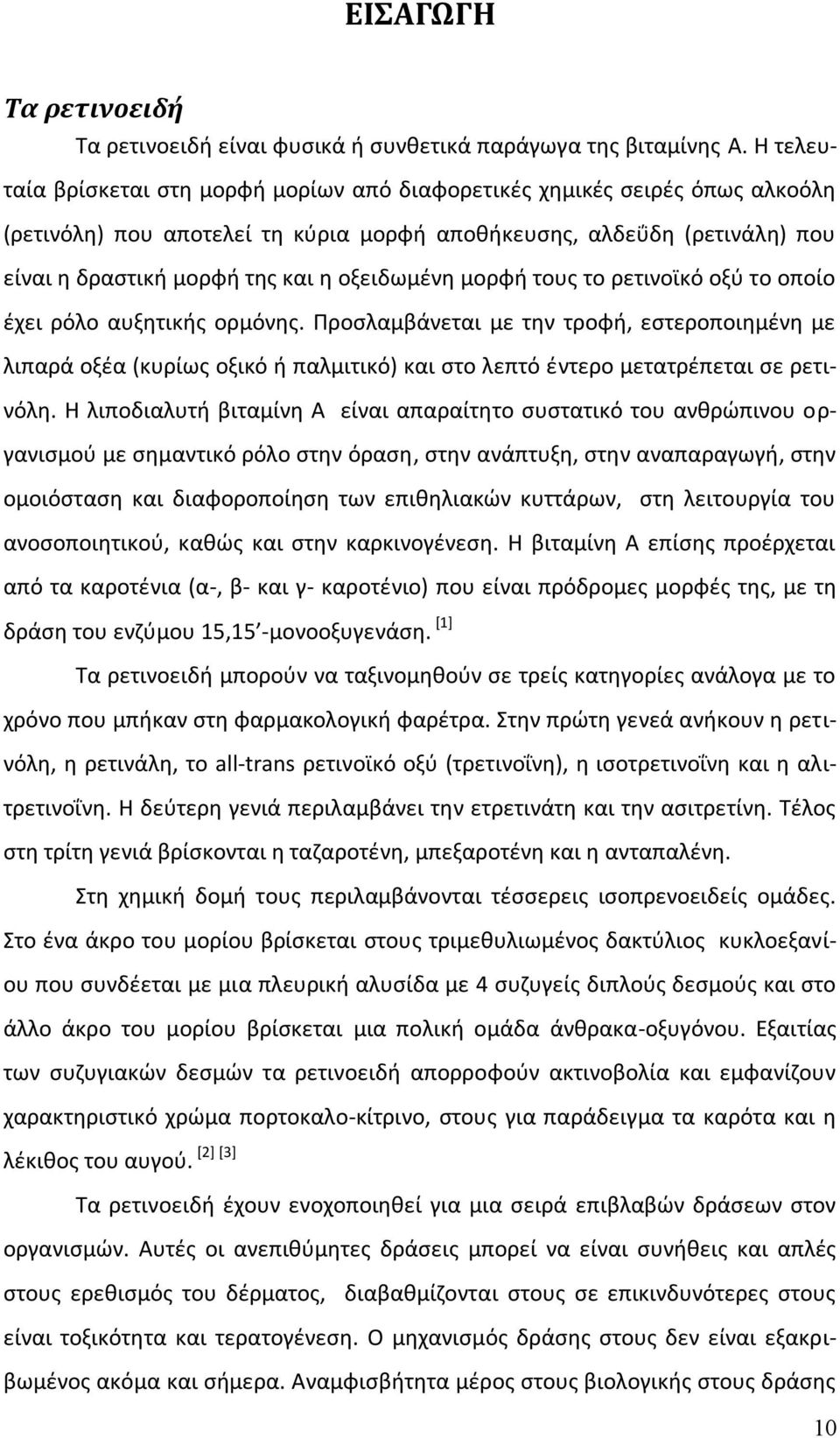 ΕΙΣΑΓΩΓΗ

Τα ρετινοειδή

Τα ρετινοειδή είναι φυσικά ή συνθετικά παράγωγα της βιταμίνης Α. Η τελευταία βρίσκεται στη μορφή μορίων από διαφορετικές χημικές σειρές όπως αλκοόλη (ρετινόλη) που αποτελεί τη κύρια μορφή αποθήκευσης, αλδεΰδη (ρετινάλη) που είναι η δραστική μορφή της και η οξειδωμένη μορφή τους το ρετινοϊκό οξύ το οποίο έχει ρόλο αυξητικής ορμόνης. Προσλαμβάνεται με την τροφή, εστεροποιημένη με λιπαρά οξέα (κυρίως οξικό ή παλμιτικό) και στο λεπτό έντερο μετατρέπεται σε ρετινόλη. Η λιποδιαλυτή βιταμίνη Α είναι απαραίτητο συστατικό του ανθρώπινου οργανισμού με σημαντικό ρόλο στην όραση, στην ανάπτυξη, στην αναπαραγωγή, στην ομοιόσταση και διαφοροποίηση των επιθηλιακών κυττάρων, στη λειτουργία του ανοσοποιητικού, καθώς και στην καρκινογένεση. Η βιταμίνη Α επίσης προέρχεται από τα καροτένια (α-, β- και γ- καροτένιο) που είναι πρόδρομες μορφές της, με τη δράση του ενζύμου 15,15΄-μονοοξυγενάση. [1]

Τα ρετινοειδή μπορούν να ταξινομηθούν σε τρείς κατηγορίες ανάλογα με το χρόνο που μπήκαν στη φαρμακολογική φαρέτρα. Στην πρώτη γενεά ανήκουν η ρετινόλη, η ρετινάλη, το all-trans ρετινοϊκό οξύ (τρετινοΐνη), η ισοτρετινοΐνη και η αλιτρετινοΐνη. Η δεύτερη γενιά περιλαμβάνει την ετρετινάτη και την ασιτρετίνη. Τέλος στη τρίτη γενιά βρίσκονται η ταζαροτένη, μπεξαροτένη και η ανταπαλένη.

Στη χημική δομή τους περιλαμβάνονται τέσσερεις ισοπρενοειδείς ομάδες. Στο ένα άκρο του μορίου βρίσκεται στους τριμεθυλιωμένος δακτύλιος κυκλοεξανίου που συνδέεται με μια πλευρική αλυσίδα με 4 συζυγείς διπλούς δεσμούς και στο άλλο άκρο του μορίου βρίσκεται μια πολική ομάδα άνθρακα-οξυγόνου. Εξαιτίας των συζυγιακών δεσμών τα ρετινοειδή απορροφούν ακτινοβολία και εμφανίζουν χαρακτηριστικό χρώμα πορτοκαλο-κίτρινο, στους για παράδειγμα τα καρότα και η λέκιθος του αυγού. [2] [3]

Τα ρετινοειδή έχουν ενοχοποιηθεί για μια σειρά επιβλαβών δράσεων στον οργανισμών. Αυτές οι ανεπιθύμητες δράσεις μπορεί να είναι συνήθεις και απλές στους ερεθισμός του δέρματος, διαβαθμίζονται στους σε επικινδυνότερες στους είναι τοξικότητα και τερατογένεση. Ο μηχανισμός δράσης στους δεν είναι εξακριβωμένος ακόμα και σήμερα. Αναμφισβήτητα μέρος στους βιολογικής στους δράσης

10